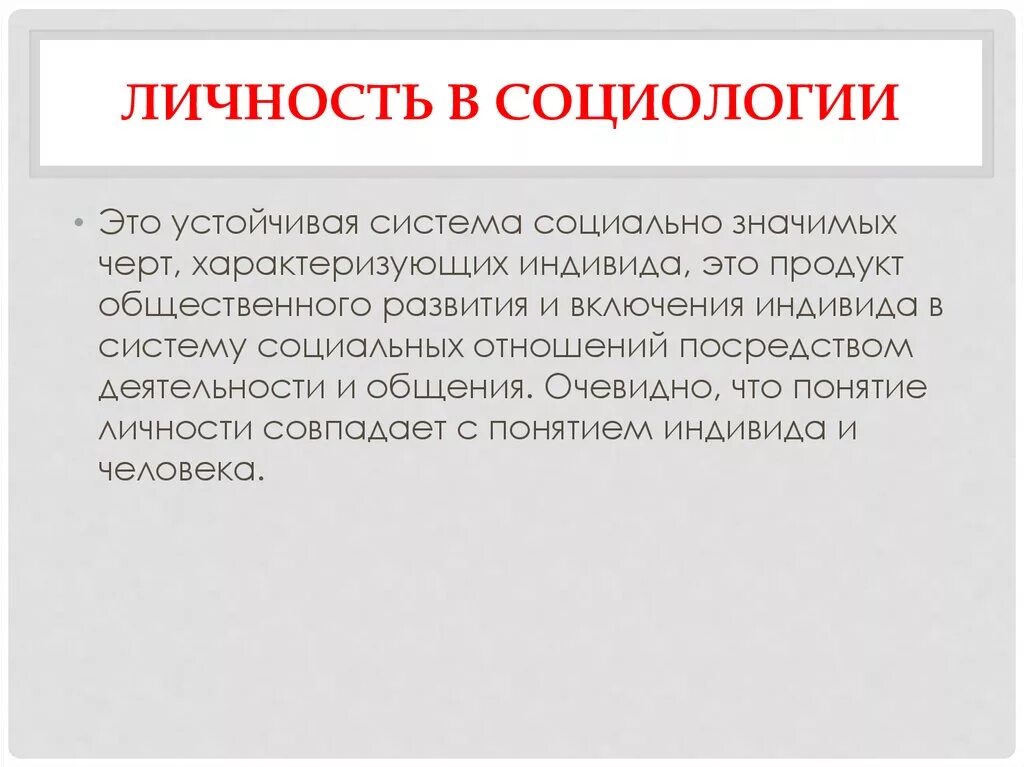 ЛИЧНОСТЬ В СОЦИОЛОГИИ

• Это устойчивая система социально значимых черт, характеризующих индивида, это продукт общественного развития и включения индивида в систему социальных отношений посредством деятельности и общения. Очевидно, что понятие личности совпадает с понятием индивида и человека.